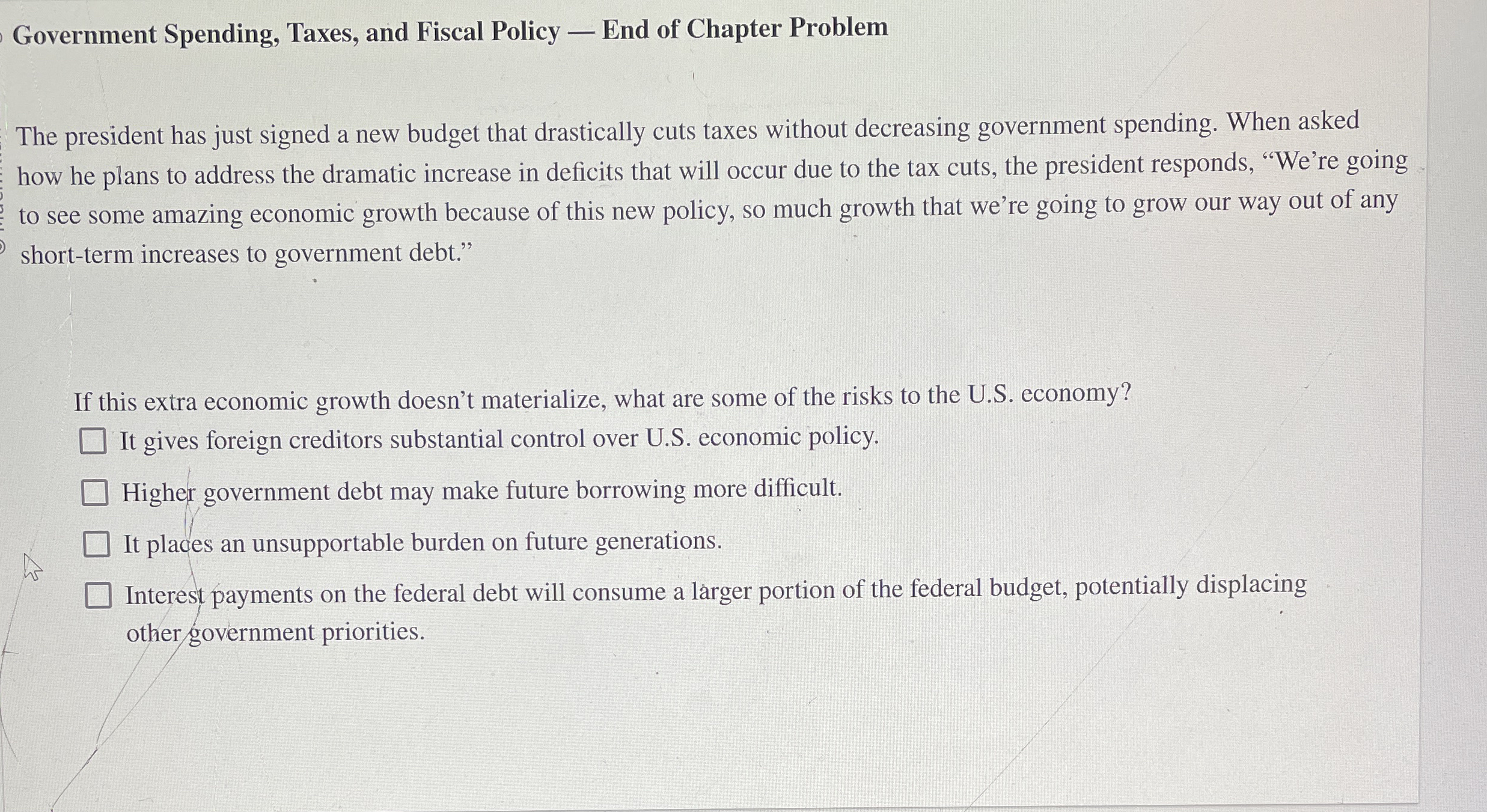 Government Spending, Taxes, and Fiscal Policy — End of Chapter Problem

The president has just signed a new budget that drastically cuts taxes without decreasing government spending. When asked how he plans to address the dramatic increase in deficits that will occur due to the tax cuts, the president responds, “We’re going to see some amazing economic growth because of this new policy, so much growth that we’re going to grow our way out of any short-term increases to government debt.”

If this extra economic growth doesn’t materialize, what are some of the risks to the U.S. economy?

It gives foreign creditors substantial control over U.S. economic policy.

Higher government debt may make future borrowing more difficult.

It places an unsupportable burden on future generations.

Interest payments on the federal debt will consume a larger portion of the federal budget, potentially displacing other government priorities.